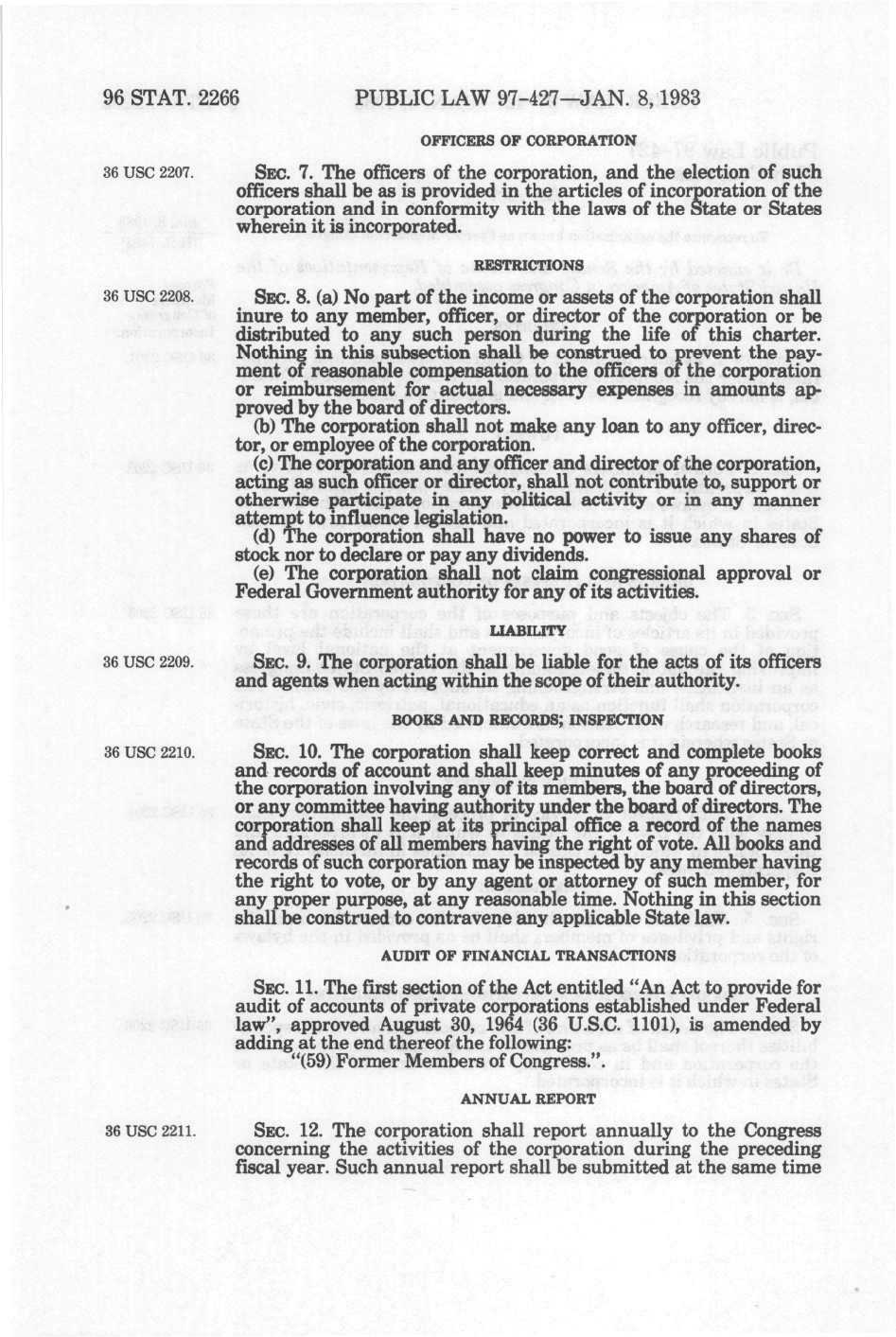 96 STAT. 2266 PUBLIC LAW 97-427—JAN. 8, 1983

OFFICERS OF CORPORATION

36 USC 2207.

SEC. 7. The officers of the corporation, and the election of such officers shall be as is provided in the articles of incorporation of the corporation and in conformity with the laws of the State or States wherein it is incorporated.

RESTRICTIONS

36 USC 2208.

SEC. 8. (a) No part of the income or assets of the corporation shall inure to any member, officer, or director of the corporation or be distributed to any such person during the life of this charter. Nothing in this subsection shall be construed to prevent the payment of reasonable compensation to the officers of the corporation or reimbursement for actual necessary expenses in amounts approved by the board of directors.

(b) The corporation shall not make any loan to any officer, director, or employee of the corporation.

(c) The corporation and any officer and director of the corporation, acting as such officer or director, shall not contribute to, support or otherwise participate in any political activity or in any manner attempt to influence legislation.

(d) The corporation shall have no power to issue any shares of stock nor to declare or pay any dividends.

(e) The corporation shall not claim congressional approval or Federal Government authority for any of its activities.

LIABILITY

36 USC 2209.

SEC. 9. The corporation shall be liable for the acts of its officers and agents when acting within the scope of their authority.

BOOKS AND RECORDS; INSPECTION

36 USC 2210.

SEC. 10. The corporation shall keep correct and complete books and records of account and shall keep minutes of any proceeding of the corporation involving any of its members, the board of directors, or any committee having authority under the board of directors. The corporation shall keep at its principal office a record of the names and addresses of all members having the right of vote. All books and records of such corporation may be inspected by any member having the right to vote, or by any agent or attorney of such member, for any proper purpose, at any reasonable time. Nothing in this section shall be construed to contravene any applicable State law.

AUDIT OF FINANCIAL TRANSACTIONS

SEC. 11. The first section of the Act entitled "An Act to provide for audit of accounts of private corporations established under Federal law", approved August 30, 1964 (36 U.S.C. 1101), is amended by adding at the end thereof the following:

"(59) Former Members of Congress.".

ANNUAL REPORT

36 USC 2211.

SEC. 12. The corporation shall report annually to the Congress concerning the activities of the corporation during the preceding fiscal year. Such annual report shall be submitted at the same time